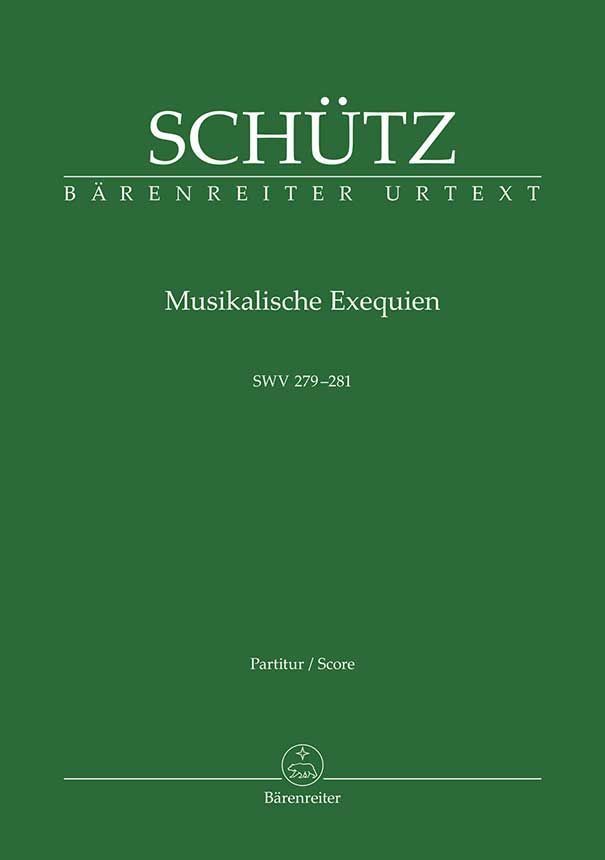 SCHÜTZ
BÄRENREITER URTEXT

Musikalische Exequien

SWV 279–281

Partitur / Score

Bärenreiter